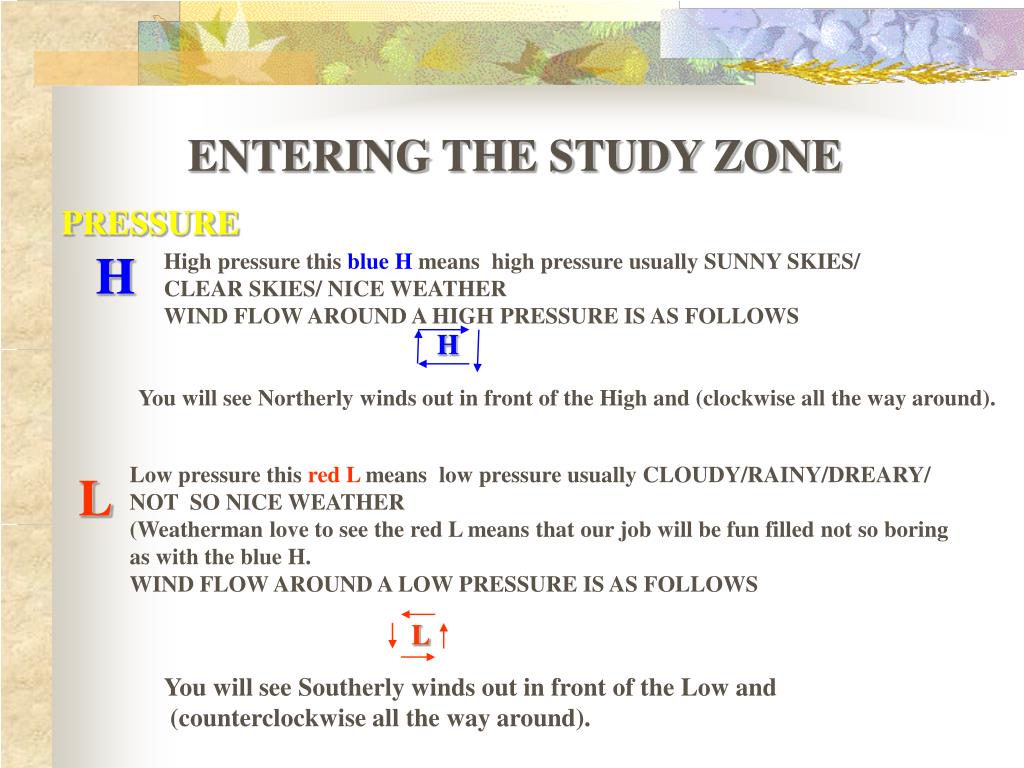 ENTERING THE STUDY ZONE

PRESSURE

H

High pressure this blue H means high pressure usually SUNNY SKIES/ CLEAR SKIES/ NICE WEATHER
WIND FLOW AROUND A HIGH PRESSURE IS AS FOLLOWS

H

You will see Northerly winds out in front of the High and (clockwise all the way around).

L

Low pressure this red L means low pressure usually CLOUDY/RAINY/DREARY/ NOT SO NICE WEATHER
(Weatherman love to see the red L means that our job will be fun filled not so boring as with the blue H.
WIND FLOW AROUND A LOW PRESSURE IS AS FOLLOWS

L

You will see Southerly winds out in front of the Low and (counterclockwise all the way around).